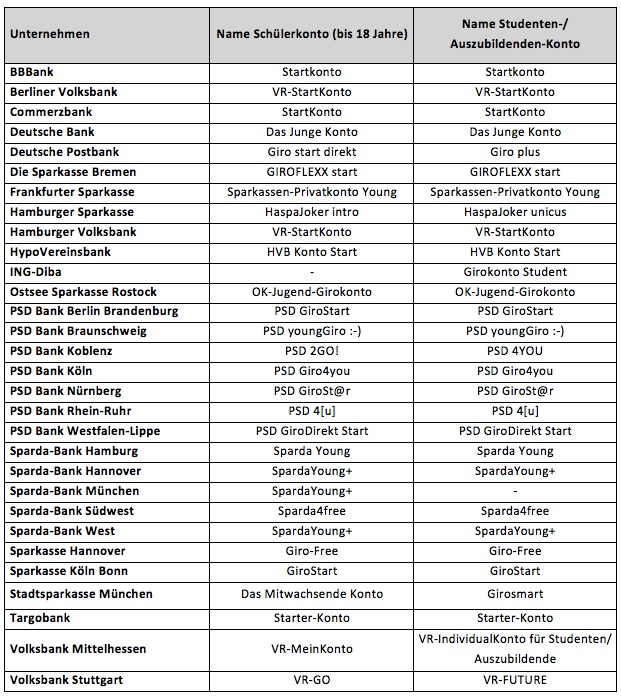 | Unternehmen | Name Schülerkonto (bis 18 Jahre) | Name Studenten-/ Auszubildenden-Konto |
|---|---|---|
| BBBank | Startkonto | Startkonto |
| Berliner Volksbank | VR-StartKonto | VR-StartKonto |
| Commerzbank | StartKonto | StartKonto |
| Deutsche Bank | Das Junge Konto | Das Junge Konto |
| Deutsche Postbank | Giro start direkt | Giro plus |
| Die Sparkasse Bremen | GIROFLEXX start | GIROFLEXX start |
| Frankfurter Sparkasse | Sparkassen-Privatkonto Young | Sparkassen-Privatkonto Young |
| Hamburger Sparkasse | HaspaJoker intro | HaspaJoker unicus |
| Hamburger Volksbank | VR-StartKonto | VR-StartKonto |
| HypoVereinsbank | HVB Konto Start | HVB Konto Start |
| ING-Diba | - | Girokonto Student |
| Ostsee Sparkasse Rostock | OK-Jugend-Girokonto | OK-Jugend-Girokonto |
| PSD Bank Berlin Brandenburg | PSD GiroStart | PSD GiroStart |
| PSD Bank Braunschweig | PSD youngGiro :-) | PSD youngGiro :-) |
| PSD Bank Koblenz | PSD 2GO! | PSD 4YOU |
| PSD Bank Köln | PSD Giro4you | PSD Giro4you |
| PSD Bank Nürnberg | PSD GiroSt@r | PSD GiroSt@r |
| PSD Bank Rhein-Ruhr | PSD 4[u] | PSD 4[u] |
| PSD Bank Westfalen-Lippe | PSD GiroDirekt Start | PSD GiroDirekt Start |
| Sparda-Bank Hamburg | Sparda Young | Sparda Young |
| Sparda-Bank Hannover | SpardaYoung+ | SpardaYoung+ |
| Sparda-Bank München | SpardaYoung+ | - |
| Sparda-Bank Südwest | Sparda4free | Sparda4free |
| Sparda-Bank West | SpardaYoung+ | SpardaYoung+ |
| Sparkasse Hannover | Giro-Free | Giro-Free |
| Sparkasse Köln Bonn | GiroStart | GiroStart |
| Stadtsparkasse München | Das Mitwachsende Konto | Girosmart |
| Targobank | Starter-Konto | Starter-Konto |
| Volksbank Mittelhessen | VR-MeinKonto | VR-IndividualKonto für Studenten/ Auszubildende |
| Volksbank Stuttgart | VR-GO | VR-FUTURE |